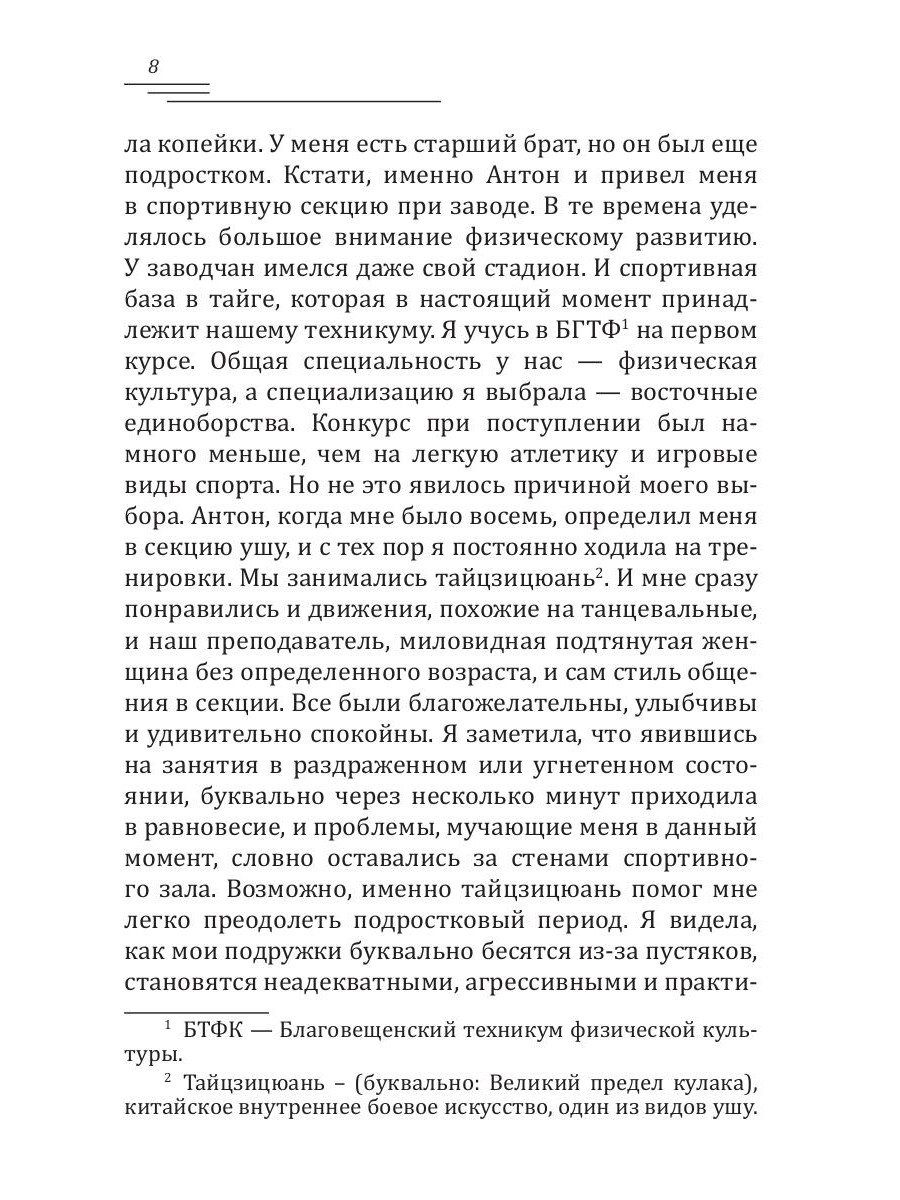 8

ла копейки. У меня есть старший брат, но он был еще подростком. Кстати, именно Антон и привел меня в спортивную секцию при заводе. В те времена уделялось большое внимание физическому развитию. У заводчан имелся даже свой стадион. И спортивная база в тайге, которая в настоящий момент принадлежит нашему техникуму. Я учусь в БГТФ$^1$ на первом курсе. Общая специальность у нас — физическая культура, а специализацию я выбрала — восточные единоборства. Конкурс при поступлении был намного меньше, чем на легкую атлетику и игровые виды спорта. Но не это явилось причиной моего выбора. Антон, когда мне было восемь, определил меня в секцию ушу, и с тех пор я постоянно ходила на тренировки. Мы занимались тайцзицюань$^2$. И мне сразу понравились и движения, похожие на танцевальные, и наш преподаватель, миловидная подтянутая женщина без определенного возраста, и сам стиль общения в секции. Все были благожелательны, улыбчивы и удивительно спокойны. Я заметила, что явившись на занятия в раздраженном или угнетенном состоянии, буквально через несколько минут приходила в равновесие, и проблемы, мучающие меня в данный момент, словно оставались за стенами спортивного зала. Возможно, именно тайцзицюань помог мне легко преодолеть подростковый период. Я видела, как мои подружки буквально бесятся из-за пустяков, становятся неадекватными, агрессивными и практи-

$^1$ БТФК — Благовещенский техникум физической культуры.

$^2$ Тайцзицюань – (буквально: Великий предел кулака), китайское внутреннее боевое искусство, один из видов ушу.